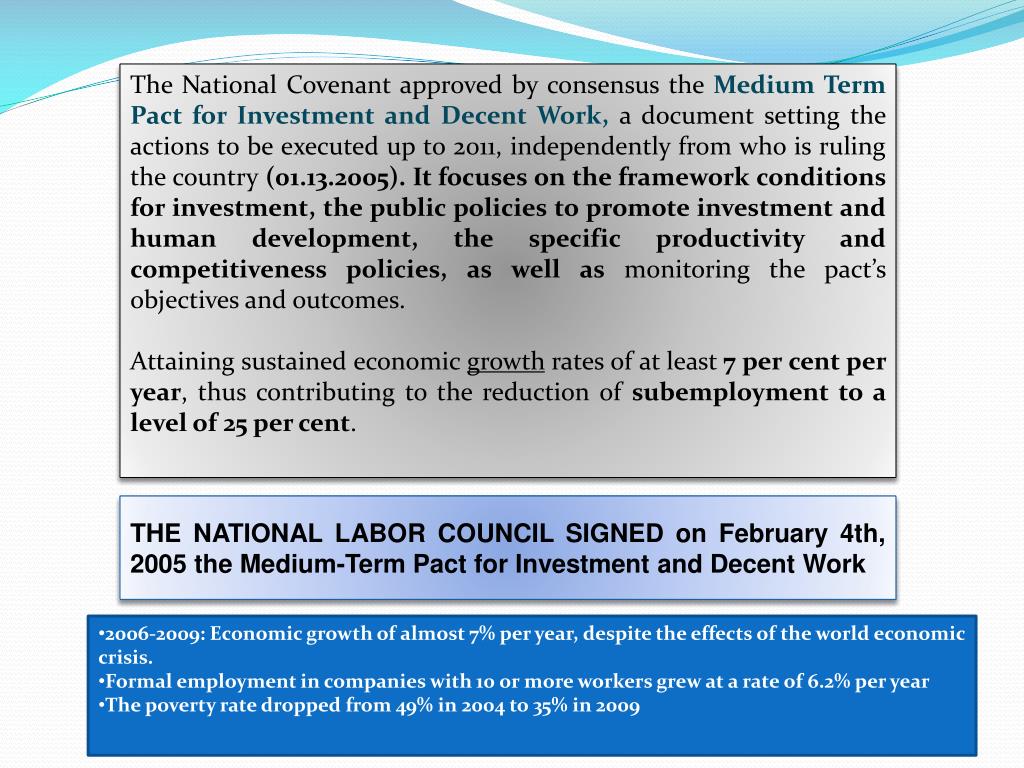 The National Covenant approved by consensus the Medium Term Pact for Investment and Decent Work, a document setting the actions to be executed up to 2011, independently from who is ruling the country (01.13.2005). It focuses on the framework conditions for investment, the public policies to promote investment and human development, the specific productivity and competitiveness policies, as well as monitoring the pact's objectives and outcomes.

Attaining sustained economic growth rates of at least 7 per cent per year, thus contributing to the reduction of subemployment to a level of 25 per cent.

THE NATIONAL LABOR COUNCIL SIGNED on February 4th, 2005 the Medium-Term Pact for Investment and Decent Work

•2006-2009: Economic growth of almost 7% per year, despite the effects of the world economic crisis.
•Formal employment in companies with 10 or more workers grew at a rate of 6.2% per year
•The poverty rate dropped from 49% in 2004 to 35% in 2009